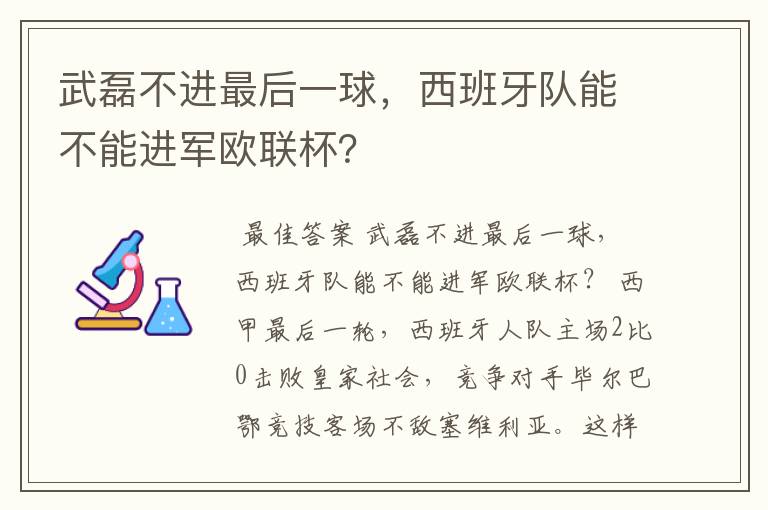 武磊不进最后一球，西班牙队能不能进军欧联杯?

最佳答案 武磊不进最后一球，西班牙队能不能进军欧联杯？ 西甲最后一轮，西班牙人队主场2比0击败皇家社会，竞争对手毕尔巴鄂竞技客场不敌塞维利亚。这样